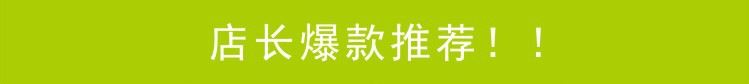 店长爆款推荐！！